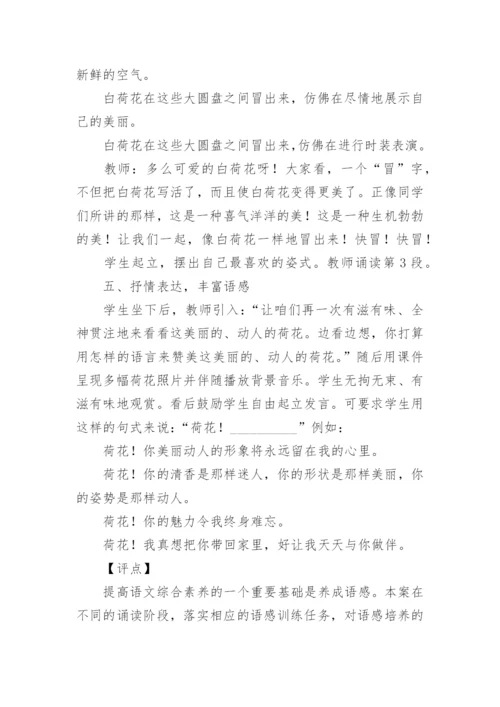 新鲜的空气。

白荷花在这些大圆盘之间冒出来，仿佛在尽情地展示自己的美丽。

白荷花在这些大圆盘之间冒出来,仿佛在进行时装表演。

教师：多么可爱的白荷花呀！大家看，一个“冒”字，不但把白荷花写活了，而且使白荷花变得更美了。正像同学们所讲的那样，这是一种喜气洋洋的美！这是一种生机勃勃的美！让我们一起，像白荷花一样地冒出来！快冒！快冒！

学生起立，摆出自己最喜欢的姿式。教师诵读第3段。

五、抒情表达，丰富语感

学生坐下后，教师引入：“让咱们再一次有滋有味、全神贯注地来看看这美丽的、动人的荷花。边看边想，你打算用怎样的语言来赞美这美丽的、动人的荷花。”随后用课件呈现多幅荷花照片并伴随播放背景音乐。学生无拘无束、有滋有味地观赏。看后鼓励学生自由起立发言。可要求学生用这样的句式来说：“荷花！__________”例如：

荷花！你美丽动人的形象将永远留在我的心里。

荷花！你的清香是那样迷人，你的形状是那样美丽，你的姿势是那样动人。

荷花！你的魅力令我终身难忘。

荷花！我真想把你带回家里，好让我天天与你做伴。

【评点】

提高语文综合素养的一个重要基础是养成语感。本案在不同的诵读阶段，落实相应的语感训练任务，对语感培养的